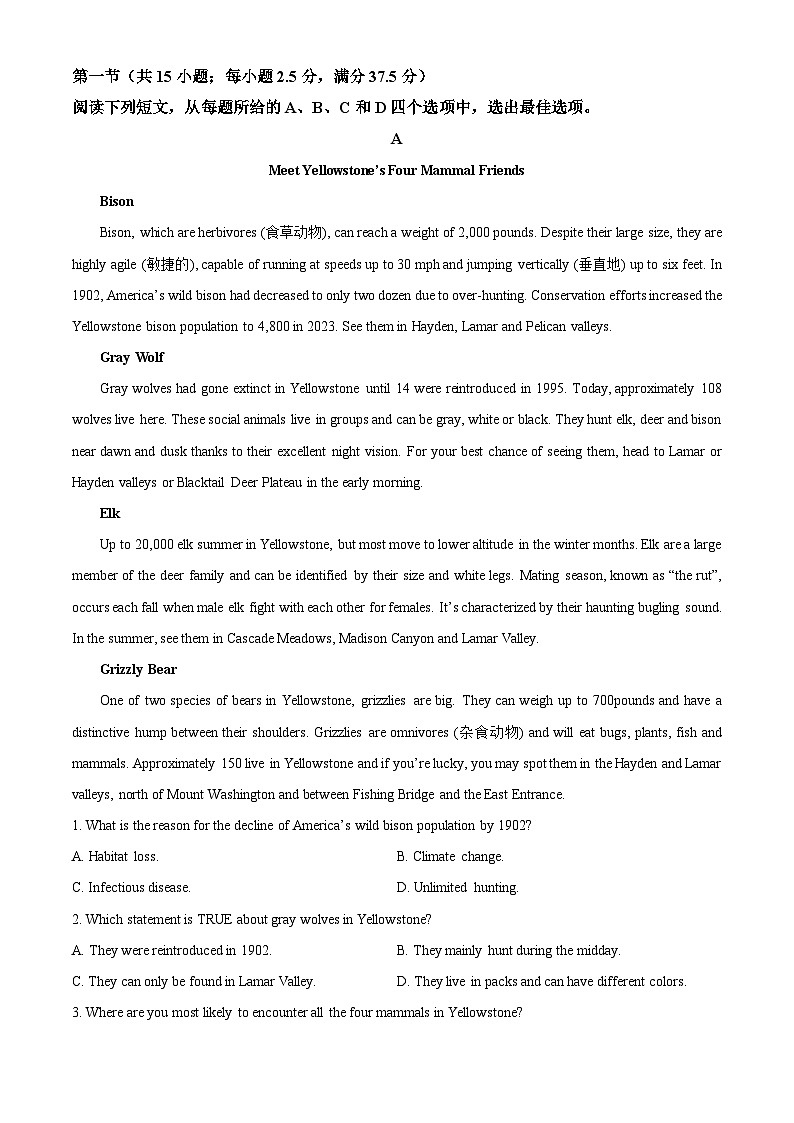 第一节（共 15 小题；每小题 2.5 分，满分 37.5 分）
阅读下列短文，从每题所给的 A、B、C 和 D 四个选项中，选出最佳选项。

A

Meet Yellowstone's Four Mammal Friends

Bison

Bison, which are herbivores (食草动物), can reach a weight of 2,000 pounds. Despite their large size, they are highly agile (敏捷的), capable of running at speeds up to 30 mph and jumping vertically (垂直地) up to six feet. In 1902, America's wild bison had decreased to only two dozen due to over-hunting. Conservation efforts increased the Yellowstone bison population to 4,800 in 2023. See them in Hayden, Lamar and Pelican valleys.

Gray Wolf

Gray wolves had gone extinct in Yellowstone until 14 were reintroduced in 1995. Today, approximately 108 wolves live here. These social animals live in groups and can be gray, white or black. They hunt elk, deer and bison near dawn and dusk thanks to their excellent night vision. For your best chance of seeing them, head to Lamar or Hayden valleys or Blacktail Deer Plateau in the early morning.

Elk

Up to 20,000 elk summer in Yellowstone, but most move to lower altitude in the winter months. Elk are a large member of the deer family and can be identified by their size and white legs. Mating season, known as "the rut", occurs each fall when male elk fight with each other for females. It's characterized by their haunting bugling sound. In the summer, see them in Cascade Meadows, Madison Canyon and Lamar Valley.

Grizzly Bear

One of two species of bears in Yellowstone, grizzlies are big. They can weigh up to 700pounds and have a distinctive hump between their shoulders. Grizzlies are omnivores (杂食动物) and will eat bugs, plants, fish and mammals. Approximately 150 live in Yellowstone and if you're lucky, you may spot them in the Hayden and Lamar valleys, north of Mount Washington and between Fishing Bridge and the East Entrance.

1. What is the reason for the decline of America's wild bison population by 1902?

A. Habitat loss.
B. Climate change.
C. Infectious disease.
D. Unlimited hunting.

2. Which statement is TRUE about gray wolves in Yellowstone?

A. They were reintroduced in 1902.
B. They mainly hunt during the midday.
C. They can only be found in Lamar Valley.
D. They live in packs and can have different colors.

3. Where are you most likely to encounter all the four mammals in Yellowstone?